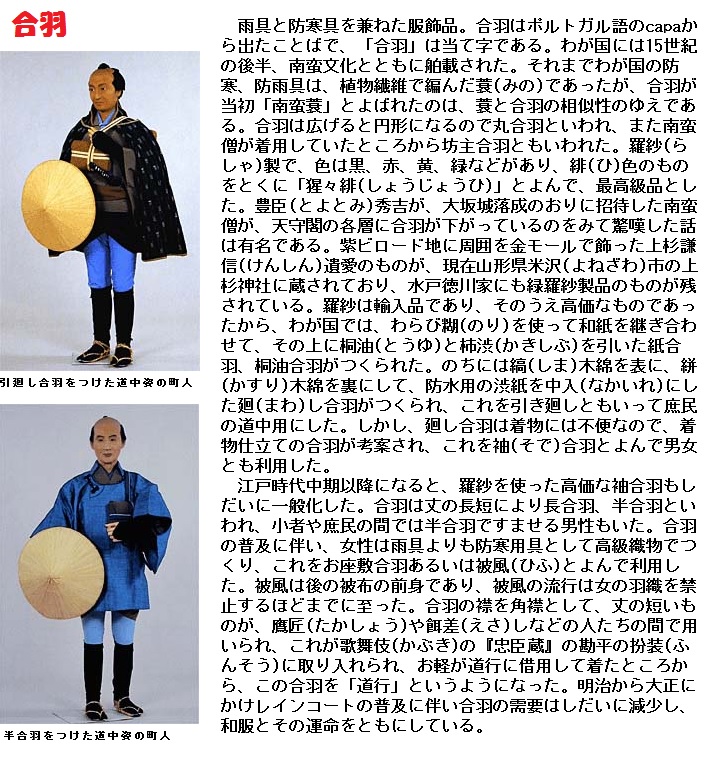 合羽

引廻し合羽をつけた道中姿の町人

半合羽をつけた道中姿の町人

雨具と防寒具を兼ねた服飾品。合羽はポルトガル語のcapaから出たことばで、「合羽」は当て字である。わが国には15世紀の後半、南蛮文化とともに舶載された。それまでわが国の防寒、防雨具は、植物繊維で編んだ蓑(みの)であったが、合羽が当初「南蛮蓑」とよばれたのは、蓑と合羽の相似性のゆえである。合羽は広げると円形になるので丸合羽といわれ、また南蛮僧が着用していたところから坊主合羽ともいわれた。羅紗(らしゃ)製で、色は黒、赤、黄、緑などがあり、緋(ひ)色のものをとくに「猩々緋(しょうじょうひ)」とよんで、最高級品とした。豊臣(とよとみ)秀吉が、大坂城落成のおりに招待した南蛮僧が、天守閣の各層に合羽が下がっているのをみて驚嘆した話は有名である。紫ビロード地に周囲を金モールで飾った上杉謙信(けんしん)遺愛のものが、現在山形県米沢(よねざわ)市の上杉神社に蔵されており、水戸徳川家にも緑羅紗製品のものが残されている。羅紗は輸入品であり、そのうえ高価なものであったから、わが国では、わらび糊(のり)を使って和紙を継ぎ合わせて、その上に桐油(とうゆ)と柿渋(かきしぶ)を引いた紙合羽、桐油合羽がつくられた。のちには縞(しま)木綿を表に、絣(かすり)木綿を裏にして、防水用の渋紙を中入(なかいれ)にした廻(まわ)し合羽がつくられ、これを引き廻しともいって庶民の道中用にした。しかし、廻し合羽は着物には不便なので、着物仕立ての合羽が考案され、これを袖(そで)合羽とよんで男女とも利用した。

江戸時代中期以降になると、羅紗を使った高価な袖合羽もしだいに一般化した。合羽は丈の長短により長合羽、半合羽といわれ、小者や庶民の間では半合羽ですませる男性もいた。合羽の普及に伴い、女性は雨具よりも防寒用具として高級織物でつくり、これをお座敷合羽あるいは被風(ひふ)とよんで利用した。被風は後の被布の前身であり、被風の流行は女の羽織を禁止するほどまでに至った。合羽の襟を角襟として、丈の短いものが、鷹匠(たかしょう)や餌差(えさ)しなどの人たちの間で用いられ、これが歌舞伎(かぶき)の『忠臣蔵』の勘平の扮装(ふんそう)に取り入れられ、お軽が道行に借用して着たところから、この合羽を「道行」というようになった。明治から大正にかけレインコートの普及に伴い合羽の需要はしだいに減少し、和服とその運命をともにしている。